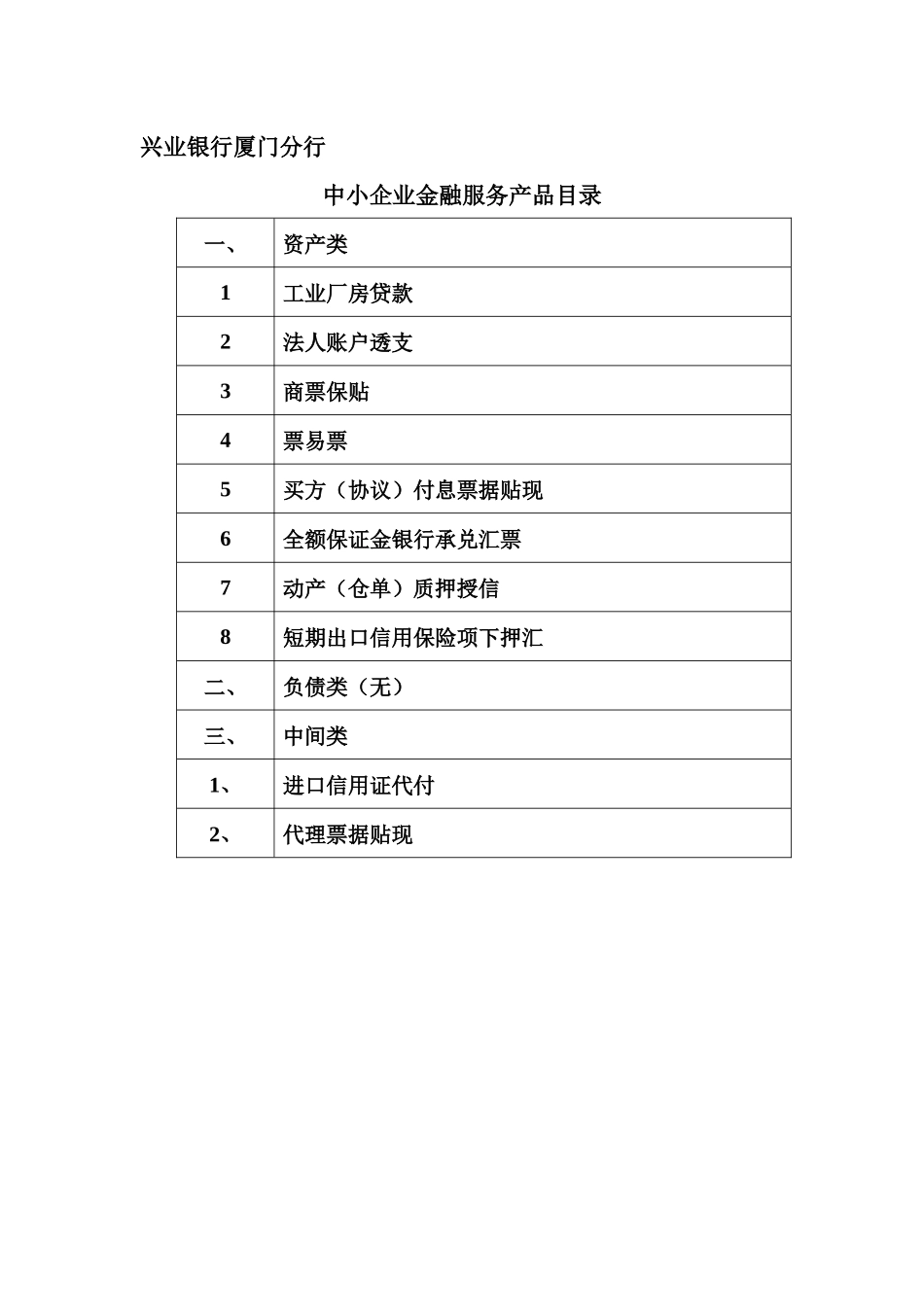 兴业银行厦门分行

中小企业金融服务产品目录

| 一、 | 资产类 |
|---|---|
| 1 | 工业厂房贷款 |
| 2 | 法人账户透支 |
| 3 | 商票保贴 |
| 4 | 票易票 |
| 5 | 买方（协议）付息票据贴现 |
| 6 | 全额保证金银行承兑汇票 |
| 7 | 动产（仓单）质押授信 |
| 8 | 短期出口信用保险项下押汇 |
| 二、 | 负债类（无） |
| 三、 | 中间类 |
| 1、 | 进口信用证代付 |
| 2、 | 代理票据贴现 |